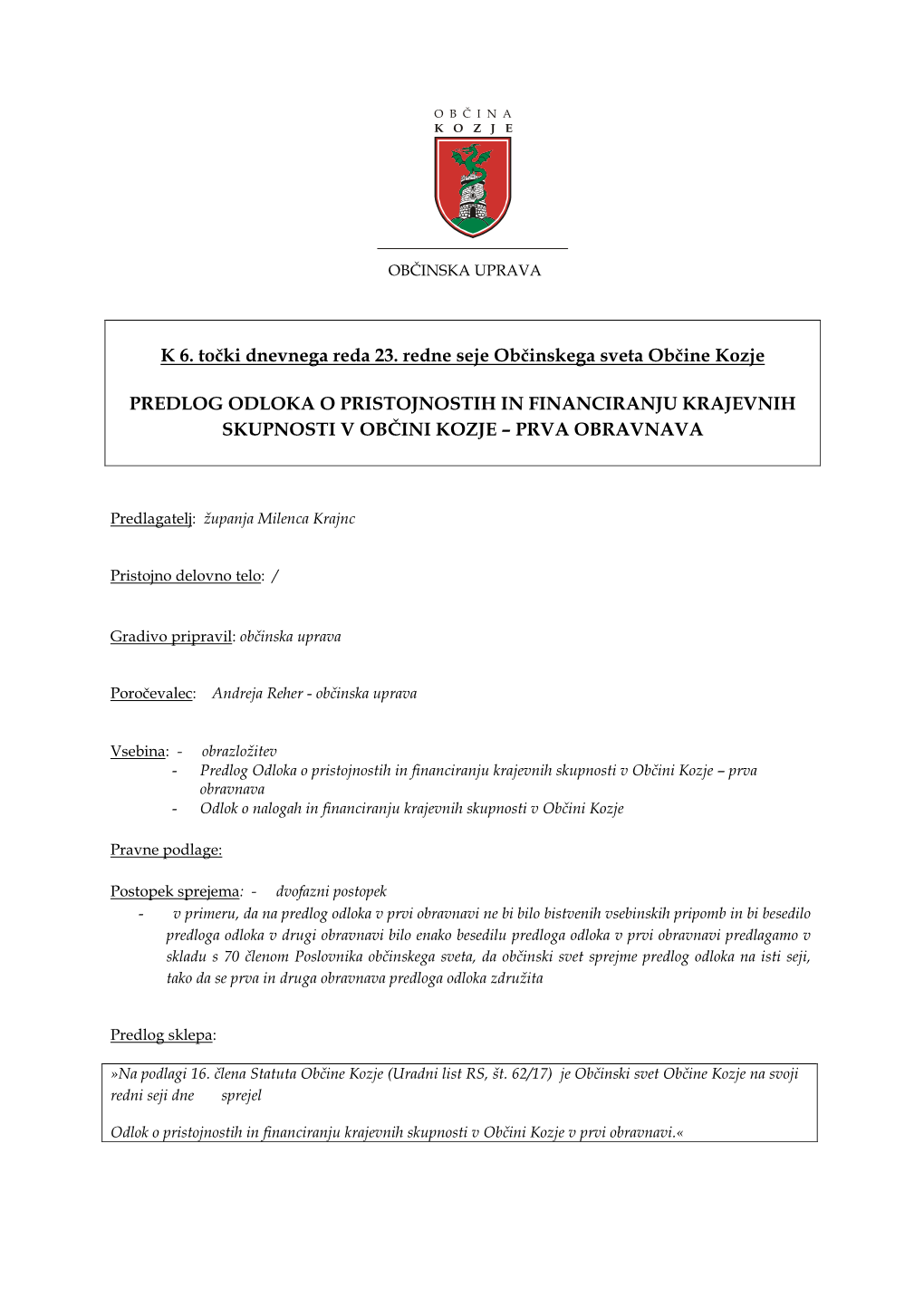 OBČINA
KOZJE

OBČINSKA UPRAVA

K 6. točki dnevnega reda 23. redne seje Občinskega sveta Občine Kozje

PREDLOG ODLOKA O PRISTOJNOSTIH IN FINANCIRANJU KRAJEVNIH SKUPNOSTI V OBČINI KOZJE – PRVA OBRAVNAVA

Predlagatelj: županja Milenca Krajnc

Pristojno delovno telo: /

Gradivo pripravil: občinska uprava

Poročevalec: Andreja Reher - občinska uprava

Vsebina: - obrazložitev
- Predlog Odloka o pristojnostih in financiranju krajevnih skupnosti v Občini Kozje – prva obravnava
- Odlok o nalogah in financiranju krajevnih skupnosti v Občini Kozje

Pravne podlage:

Postopek sprejema: - dvofazni postopek
- v primeru, da na predlog odloka v prvi obravnavi ne bi bilo bistvenih vsebinskih pripomb in bi besedilo predloga odloka v drugi obravnavi bilo enako besedilu predloga odloka v prvi obravnavi predlagamo v skladu s 70 členom Poslovnika občinskega sveta, da občinski svet sprejme predlog odloka na isti seji, tako da se prva in druga obravnava predloga odloka združita

Predlog sklepa:

»Na podlagi 16. člena Statuta Občine Kozje (Uradni list RS, št. 62/17) je Občinski svet Občine Kozje na svoji redni seji dne sprejel

Odlok o pristojnostih in financiranju krajevnih skupnosti v Občini Kozje v prvi obravnavi.«